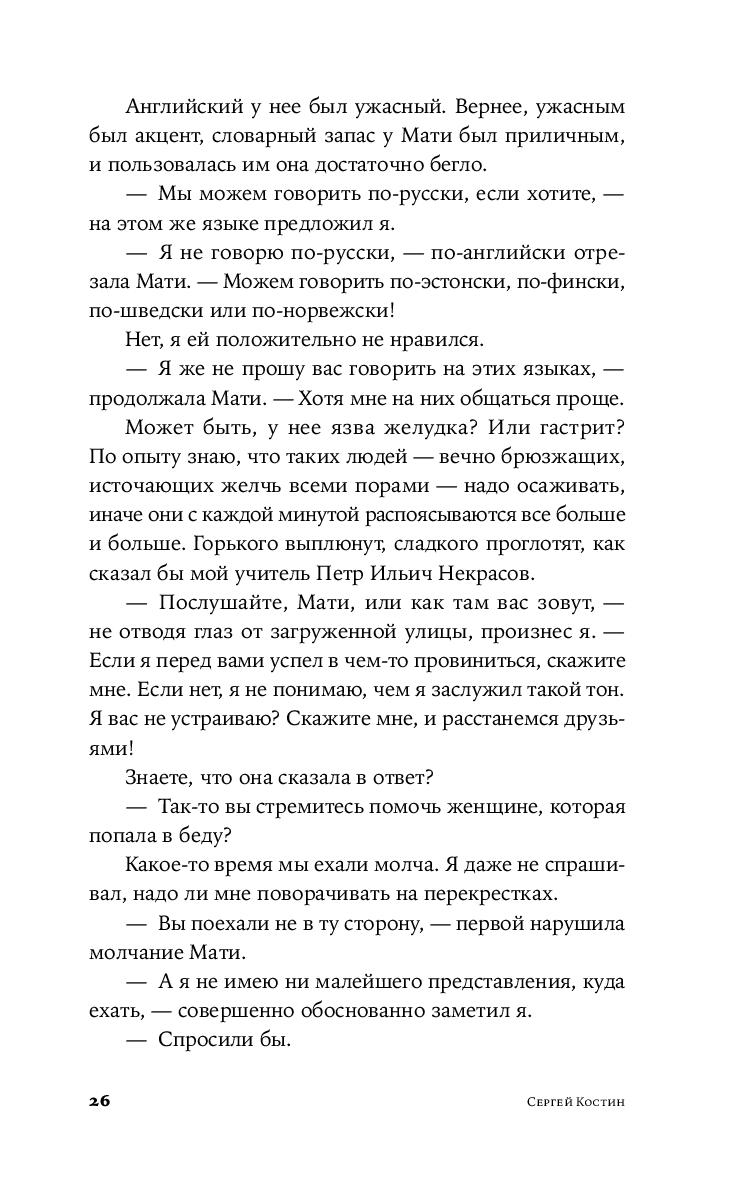 Английский у нее был ужасный. Вернее, ужасным был акцент, словарный запас у Мати был приличным, и пользовалась им она достаточно бегло.

— Мы можем говорить по-русски, если хотите, — на этом же языке предложил я.

— Я не говорю по-русски, — по-английски отрезала Мати. — Можем говорить по-эстонски, по-фински, по-шведски или по-норвежски!

Нет, я ей положительно не нравился.

— Я же не прошу вас говорить на этих языках, — продолжала Мати. — Хотя мне на них общаться проще.

Может быть, у нее язва желудка? Или гастрит? По опыту знаю, что таких людей — вечно брюзжащих, источающих желчь всеми порами — надо осаживать, иначе они с каждой минутой распоясываются все больше и больше. Горького выплюнут, сладкого проглотят, как сказал бы мой учитель Петр Ильич Некрасов.

— Послушайте, Мати, или как там вас зовут, — не отводя глаз от загруженной улицы, произнес я. — Если я перед вами успел в чем-то провиниться, скажите мне. Если нет, я не понимаю, чем я заслужил такой тон. Я вас не устраиваю? Скажите мне, и расстанемся друзьями!

Знаете, что она сказала в ответ?

— Так-то вы стремитесь помочь женщине, которая попала в беду?

Какое-то время мы ехали молча. Я даже не спрашивал, надо ли мне поворачивать на перекрестках.

— Вы поехали не в ту сторону, — первой нарушила молчание Мати.

— А я не имею ни малейшего представления, куда ехать, — совершенно обоснованно заметил я.

— Спросили бы.

26 Сергей Костин